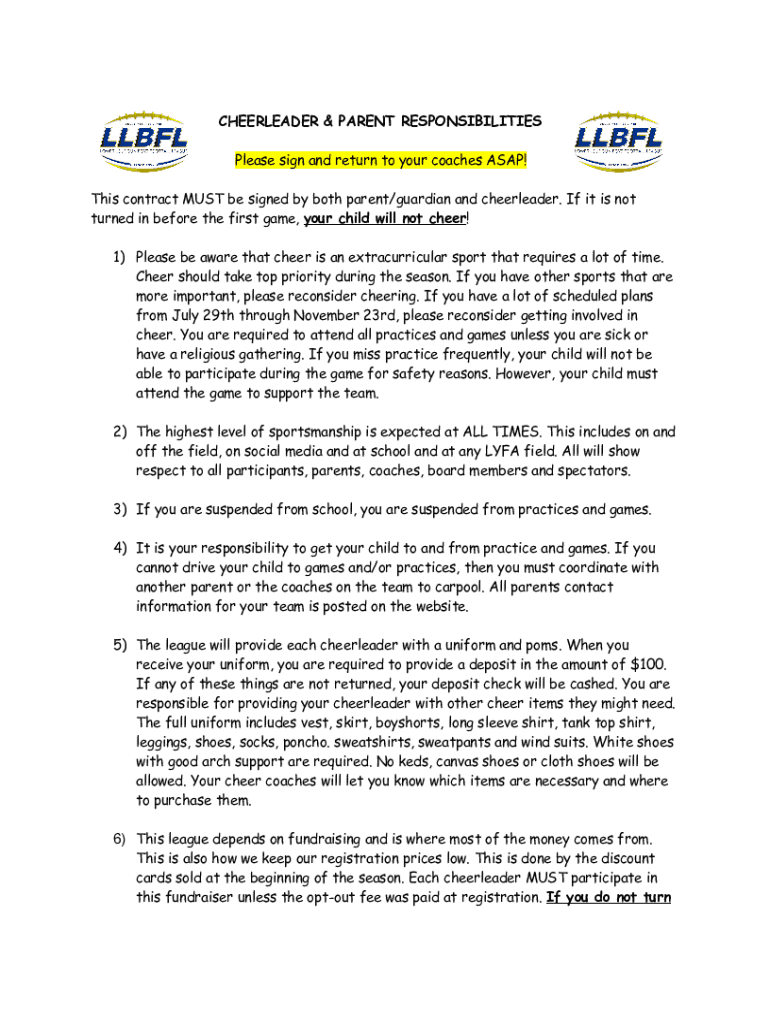 LLBFL

CHEERLEADER & PARENT RESPONSIBILITIES

Please sign and return to your coaches ASAP!

LLBFL

This contract MUST be signed by both parent/guardian and cheerleader. If it is not turned in before the first game, your child will not cheer!

1) Please be aware that cheer is an extracurricular sport that requires a lot of time. Cheer should take top priority during the season. If you have other sports that are more important, please reconsider cheering. If you have a lot of scheduled plans from July 29th through November 23rd, please reconsider getting involved in cheer. You are required to attend all practices and games unless you are sick or have a religious gathering. If you miss practice frequently, your child will not be able to participate during the game for safety reasons. However, your child must attend the game to support the team.

2) The highest level of sportsmanship is expected at ALL TIMES. This includes on and off the field, on social media and at school and at any LYFA field. All will show respect to all participants, parents, coaches, board members and spectators.

3) If you are suspended from school, you are suspended from practices and games.

4) It is your responsibility to get your child to and from practice and games. If you cannot drive your child to games and/or practices, then you must coordinate with another parent or the coaches on the team to carpool. All parents contact information for your team is posted on the website.

5) The league will provide each cheerleader with a uniform and poms. When you receive your uniform, you are required to provide a deposit in the amount of $100. If any of these things are not returned, your deposit check will be cashed. You are responsible for providing your cheerleader with other cheer items they might need. The full uniform includes vest, skirt, boyshorts, long sleeve shirt, tank top shirt, leggings, shoes, socks, poncho. sweatshirts, sweatpants and wind suits. White shoes with good arch support are required. No keds, canvas shoes or cloth shoes will be allowed. Your cheer coaches will let you know which items are necessary and where to purchase them.

6) This league depends on fundraising and is where most of the money comes from. This is also how we keep our registration prices low. This is done by the discount cards sold at the beginning of the season. Each cheerleader MUST participate in this fundraiser unless the opt-out fee was paid at registration. If you do not turn